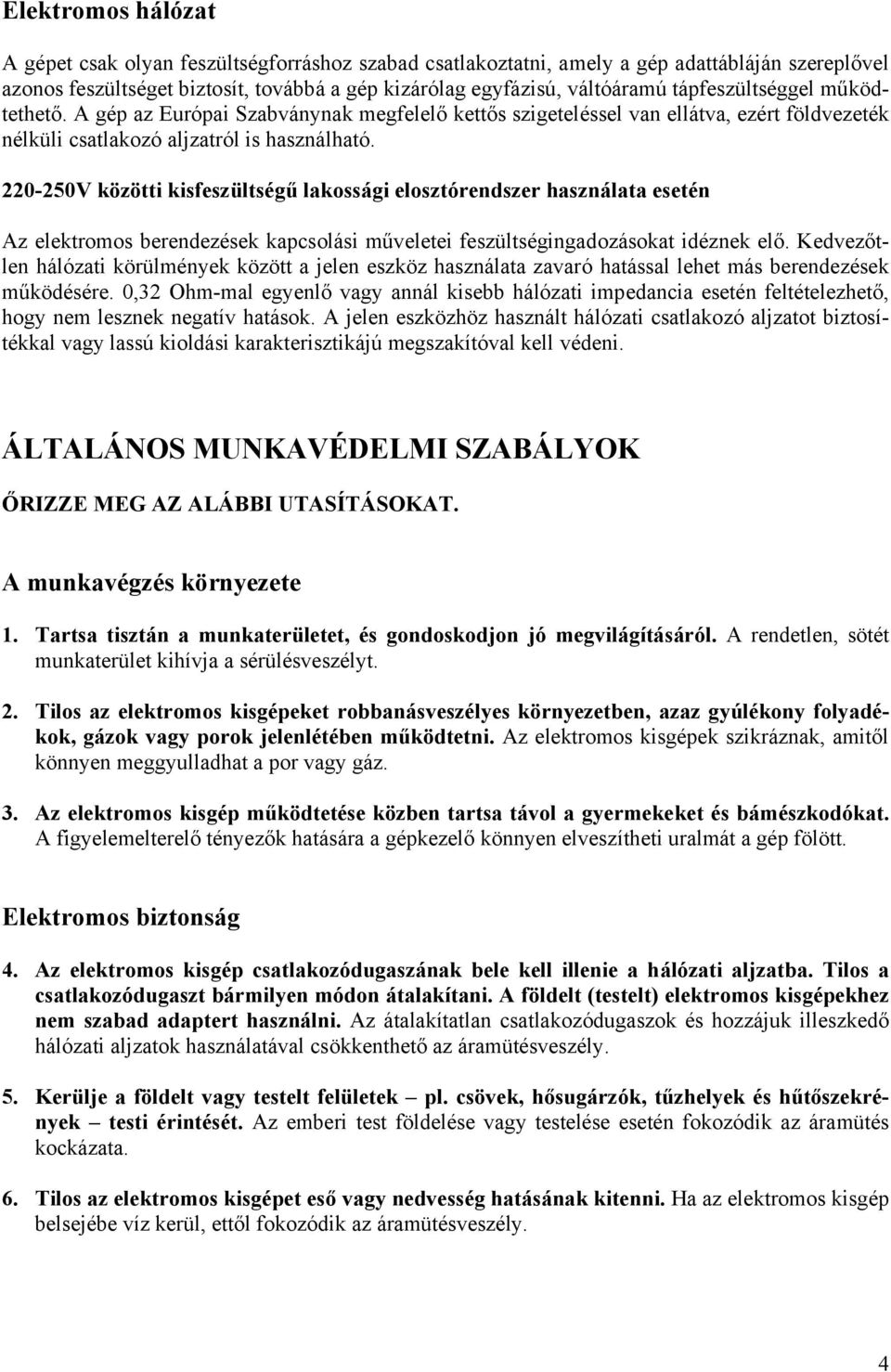 Elektromos hálózat

A gépet csak olyan feszültségforráshoz szabad csatlakoztatni, amely a gép adattábláján szereplővel azonos feszültséget biztosít, továbbá a gép kizárólag egyfázisú, váltóáramú tápfeszültséggel működtethető. A gép az Európai Szabványnak megfelelő kettős szigeteléssel van ellátva, ezért földvezeték nélküli csatlakozó aljzatról is használható.

220-250V közötti kisfeszültségű lakossági elosztórendszer használata esetén

Az elektromos berendezések kapcsolási műveletei feszültségingadozásokat idéznek elő. Kedvezőtlen hálózati körülmények között a jelen eszköz használata zavaró hatással lehet más berendezések működésére. 0,32 Ohm-mal egyenlő vagy annál kisebb hálózati impedancia esetén feltételezhető, hogy nem lesznek negatív hatások. A jelen eszközhöz használt hálózati csatlakozó aljzatot biztosítékkal vagy lassú kioldási karakterisztikájú megszakítóval kell védeni.

ÁLTALÁNOS MUNKAVÉDELMI SZABÁLYOK

ŐRIZZE MEG AZ ALÁBBI UTASÍTÁSOKAT.

A munkavégzés környezete

1. Tartsa tisztán a munkaterületet, és gondoskodjon jó megvilágításáról. A rendetlen, sötét munkaterület kihívja a sérülésveszélyt.

2. Tilos az elektromos kisgépeket robbanásveszélyes környezetben, azaz gyúlékony folyadékok, gázok vagy porok jelenlétében működtetni. Az elektromos kisgépek szikráznak, amitől könnyen meggyulladhat a por vagy gáz.

3. Az elektromos kisgép működtetése közben tartsa távol a gyermekeket és bámészkodókat. A figyelemelterelő tényezők hatására a gépkezelő könnyen elveszítheti uralmát a gép fölött.

Elektromos biztonság

4. Az elektromos kisgép csatlakozódugaszának bele kell illenie a hálózati aljzatba. Tilos a csatlakozódugaszt bármilyen módon átalakítani. A földelt (testelt) elektromos kisgépekhez nem szabad adaptert használni. Az átalakítatlan csatlakozódugaszok és hozzájuk illeszkedő hálózati aljzatok használatával csökkenthető az áramütésveszély.

5. Kerülje a földelt vagy testelt felületek – pl. csövek, hősugárzók, tűzhelyek és hűtőszekrények – testi érintését. Az emberi test földelése vagy testelése esetén fokozódik az áramütés kockázata.

6. Tilos az elektromos kisgépet eső vagy nedvesség hatásának kitenni. Ha az elektromos kisgép belsejébe víz kerül, ettől fokozódik az áramütésveszély.

4